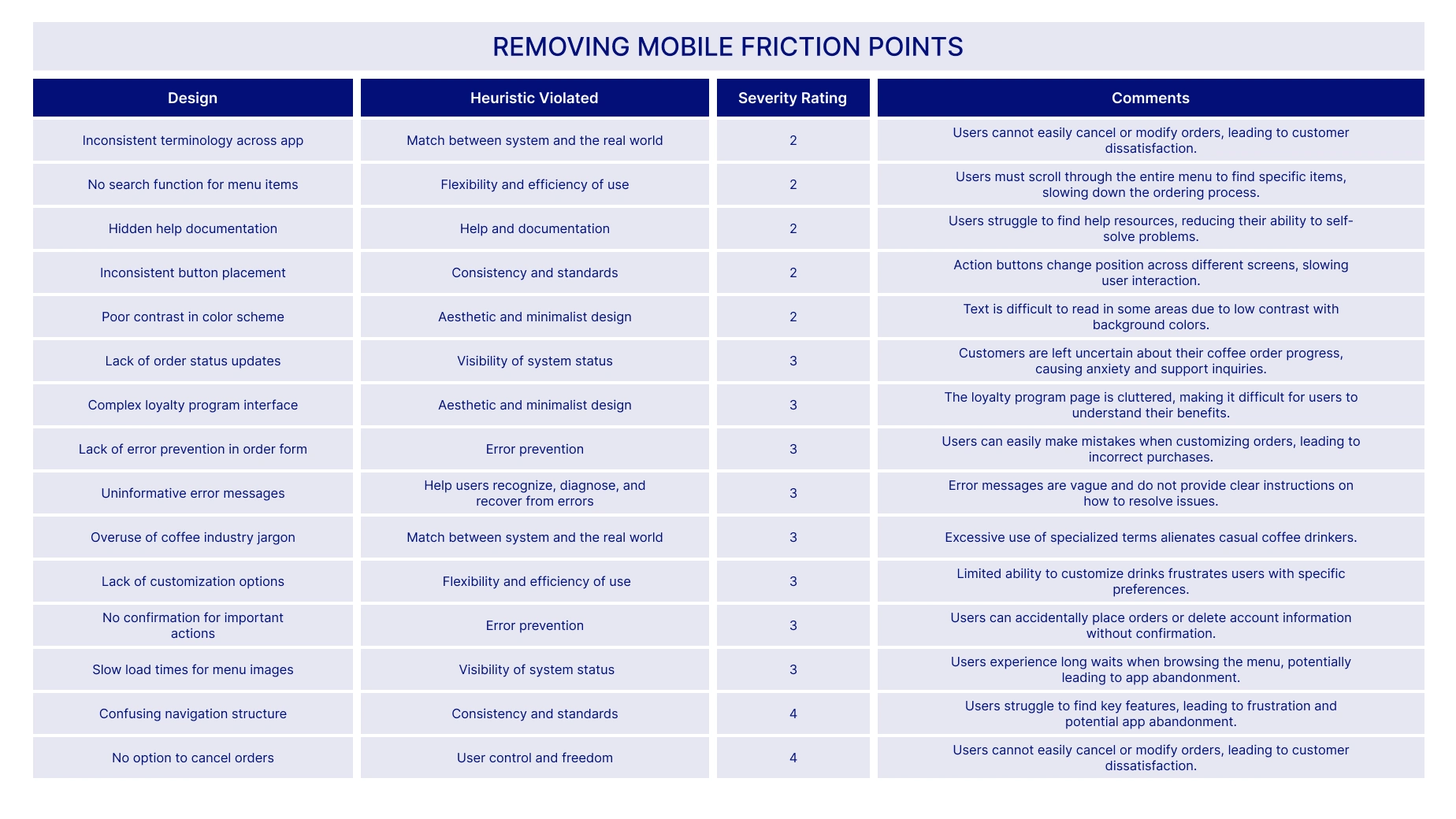 REMOVING MOBILE FRICTION POINTS

| Design | Heuristic Violated | Severity Rating | Comments |
|---|---|---|---|
| Inconsistent terminology across app | Match between system and the real world | 2 | Users cannot easily cancel or modify orders, leading to customer dissatisfaction. |
| No search function for menu items | Flexibility and efficiency of use | 2 | Users must scroll through the entire menu to find specific items, slowing down the ordering process. |
| Hidden help documentation | Help and documentation | 2 | Users struggle to find help resources, reducing their ability to self-solve problems. |
| Inconsistent button placement | Consistency and standards | 2 | Action buttons change position across different screens, slowing user interaction. |
| Poor contrast in color scheme | Aesthetic and minimalist design | 2 | Text is difficult to read in some areas due to low contrast with background colors. |
| Lack of order status updates | Visibility of system status | 3 | Customers are left uncertain about their coffee order progress, causing anxiety and support inquiries. |
| Complex loyalty program interface | Aesthetic and minimalist design | 3 | The loyalty program page is cluttered, making it difficult for users to understand their benefits. |
| Lack of error prevention in order form | Error prevention | 3 | Users can easily make mistakes when customizing orders, leading to incorrect purchases. |
| Uninformative error messages | Help users recognize, diagnose, and recover from errors | 3 | Error messages are vague and do not provide clear instructions on how to resolve issues. |
| Overuse of coffee industry jargon | Match between system and the real world | 3 | Excessive use of specialized terms alienates casual coffee drinkers. |
| Lack of customization options | Flexibility and efficiency of use | 3 | Limited ability to customize drinks frustrates users with specific preferences. |
| No confirmation for important actions | Error prevention | 3 | Users can accidentally place orders or delete account information without confirmation. |
| Slow load times for menu images | Visibility of system status | 3 | Users experience long waits when browsing the menu, potentially leading to app abandonment. |
| Confusing navigation structure | Consistency and standards | 4 | Users struggle to find key features, leading to frustration and potential app abandonment. |
| No option to cancel orders | User control and freedom | 4 | Users cannot easily cancel or modify orders, leading to customer dissatisfaction. |